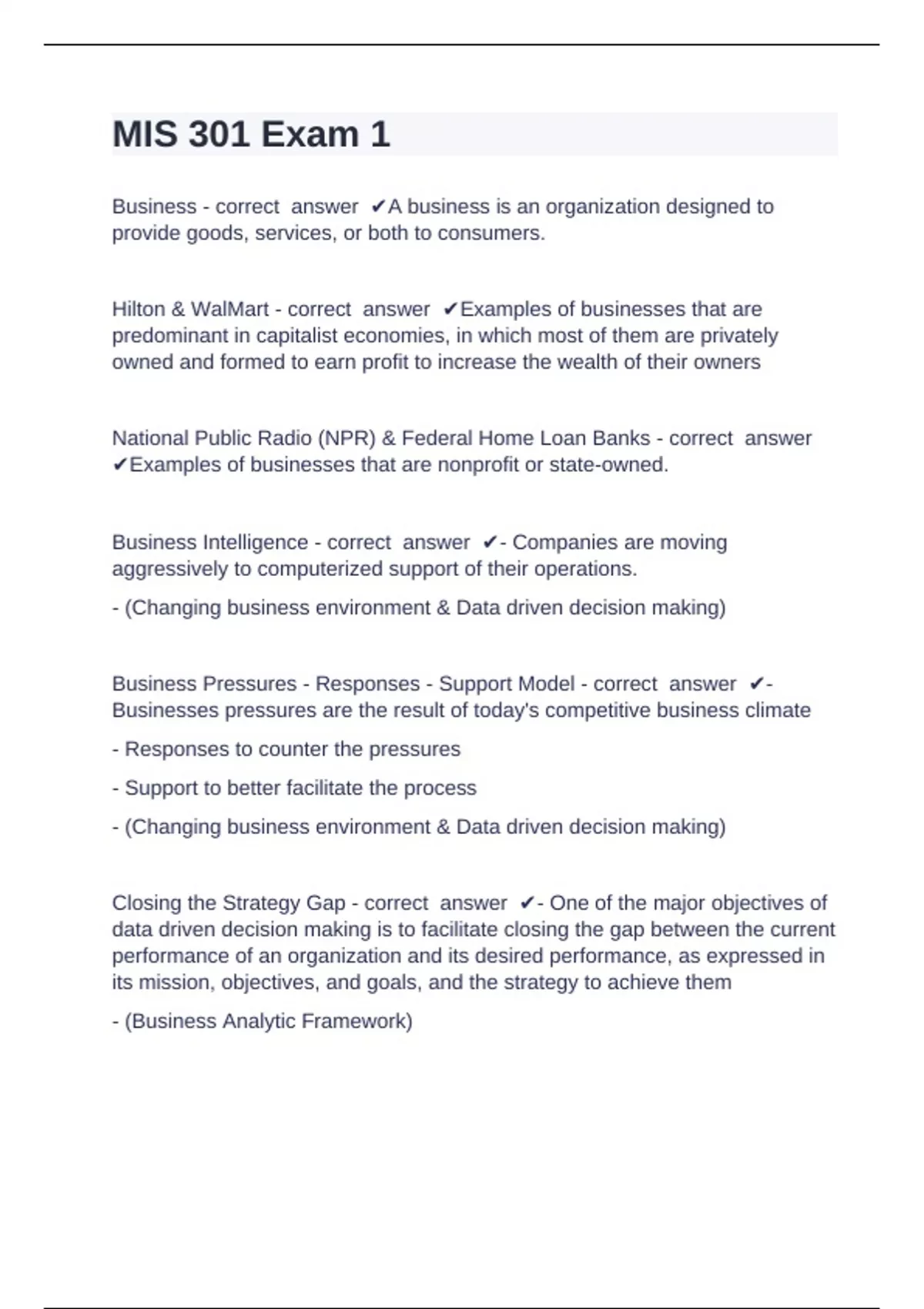 MIS 301 Exam 1

Business - correct answer ✔A business is an organization designed to provide goods, services, or both to consumers.

Hilton & WalMart - correct answer ✔Examples of businesses that are predominant in capitalist economies, in which most of them are privately owned and formed to earn profit to increase the wealth of their owners

National Public Radio (NPR) & Federal Home Loan Banks - correct answer ✔Examples of businesses that are nonprofit or state-owned.

Business Intelligence - correct answer ✔- Companies are moving aggressively to computerized support of their operations.

- (Changing business environment & Data driven decision making)

Business Pressures - Responses - Support Model - correct answer ✔- Businesses pressures are the result of today's competitive business climate

- Responses to counter the pressures

- Support to better facilitate the process

- (Changing business environment & Data driven decision making)

Closing the Strategy Gap - correct answer ✔- One of the major objectives of data driven decision making is to facilitate closing the gap between the current performance of an organization and its desired performance, as expressed in its mission, objectives, and goals, and the strategy to achieve them

- (Business Analytic Framework)